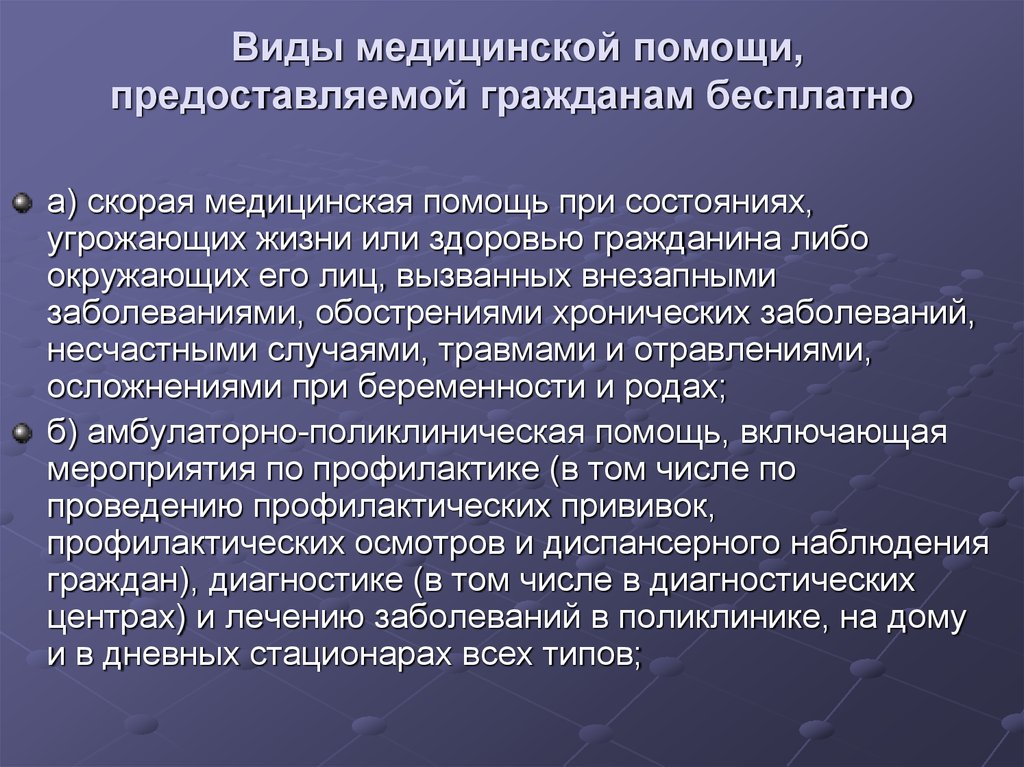 Виды медицинской помощи, предоставляемой гражданам бесплатно

а) скорая медицинская помощь при состояниях, угрожающих жизни или здоровью гражданина либо окружающих его лиц, вызванных внезапными заболеваниями, обострениями хронических заболеваний, несчастными случаями, травмами и отравлениями, осложнениями при беременности и родах;

б) амбулаторно-поликлиническая помощь, включающая мероприятия по профилактике (в том числе по проведению профилактических прививок, профилактических осмотров и диспансерного наблюдения граждан), диагностике (в том числе в диагностических центрах) и лечению заболеваний в поликлинике, на дому и в дневных стационарах всех типов;